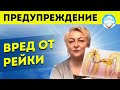 ПРЕДУПРЕЖДЕНИЕ

ВРЕД ОТ РЕЙКИ